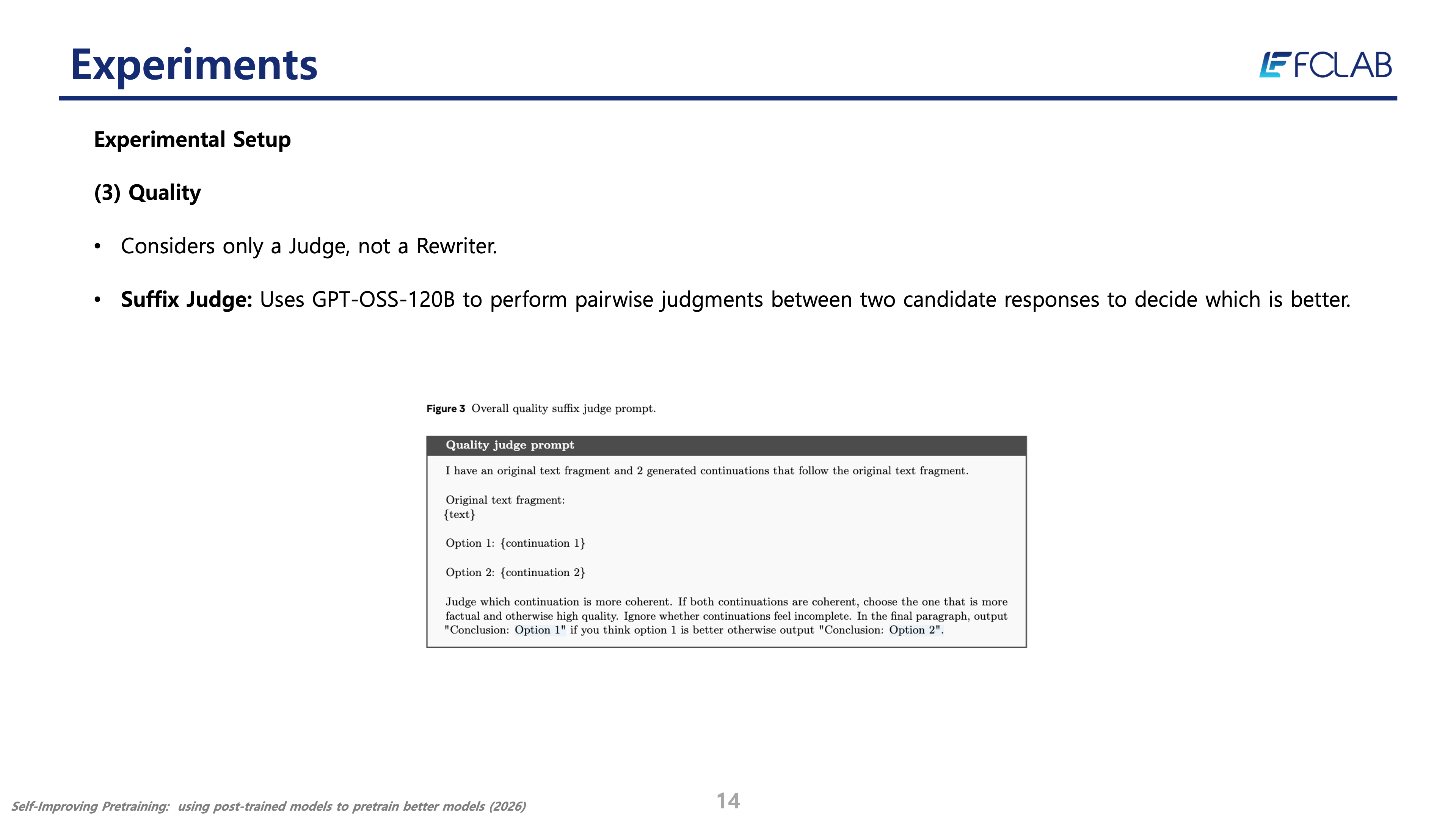 Experiments

FCLAB

Experimental Setup

(3) Quality

• Considers only a Judge, not a Rewriter.

• **Suffix Judge:** Uses GPT-OSS-120B to perform pairwise judgments between two candidate responses to decide which is better.

Figure 3 Overall quality suffix judge prompt.

Quality judge prompt

I have an original text fragment and 2 generated continuations that follow the original text fragment.

Original text fragment:
{text}

Option 1: {continuation 1}

Option 2: {continuation 2}

Judge which continuation is more coherent. If both continuations are coherent, choose the one that is more factual and otherwise high quality. Ignore whether continuations feel incomplete. In the final paragraph, output "Conclusion: Option 1" if you think option 1 is better otherwise output "Conclusion: Option 2".

Self-Improving Pretraining: using post-trained models to pretrain better models (2026)

14